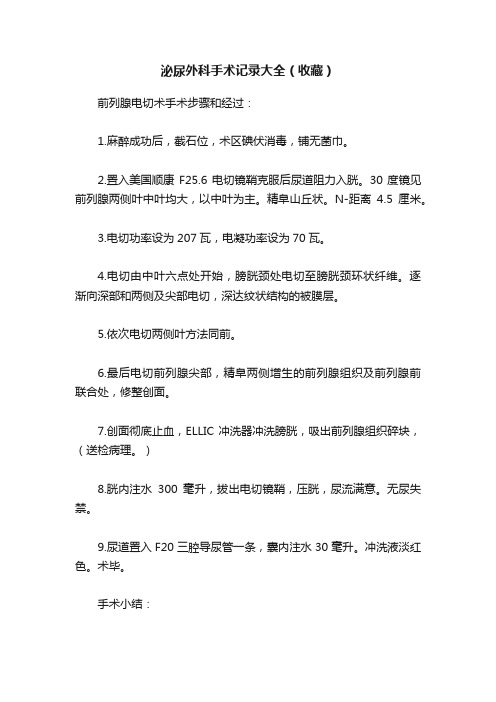 泌尿外科手术记录大全（收藏）

前列腺电切术手术步骤和经过：

1.麻醉成功后，截石位，术区碘伏消毒，铺无菌巾。

2.置入美国顺康 F25.6 电切镜鞘克服后尿道阻力入胱。30 度镜见前列腺两侧叶中叶均大，以中叶为主。精阜山丘状。N-距离 4.5 厘米。

3.电切功率设为 207 瓦，电凝功率设为 70 瓦。

4.电切由中叶六点处开始，膀胱颈处电切至膀胱颈环状纤维。逐渐向深部和两侧及尖部电切，深达纹状结构的被膜层。

5.依次电切两侧叶方法同前。

6.最后电切前列腺尖部，精阜两侧增生的前列腺组织及前列腺前联合处，修整创面。

7.创面彻底止血，ELLIC 冲洗器冲洗膀胱，吸出前列腺组织碎块，（送检病理。）

8.胱内注水 300 毫升，拔出电切镜鞘，压胱，尿流满意。无尿失禁。

9.尿道置入 F20 三腔导尿管一条，囊内注水 30 毫升。冲洗液淡红色。术毕。

手术小结：